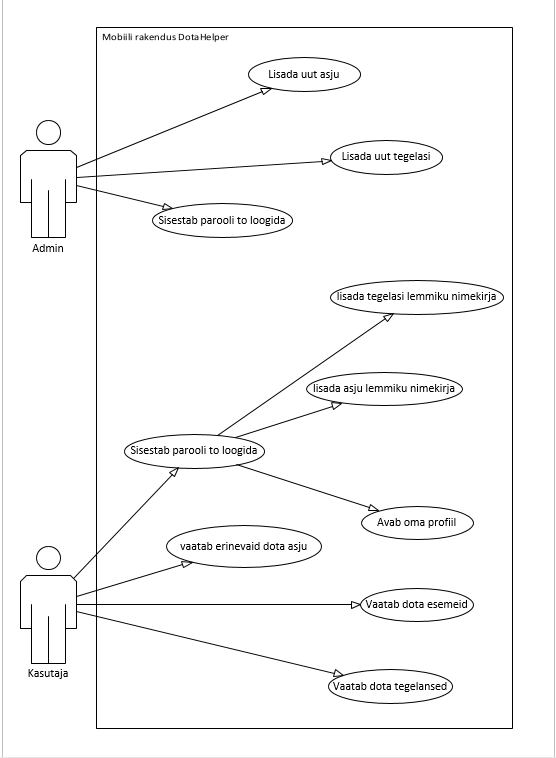 Mobiili rakendus DotaHelper

Lisada uut asju

Lisada uut tegelasi

Sisestab parooli to loogida

Admin

lisada tegelasi lemmiku nimekirja

lisada asju lemmiku nimekirja

Sisestab parooli to loogida

Avab oma profiil

vaatab erinevaid dota asju

Vaatab dota esemeid

Vaatab dota tegelansed

Kasutaja